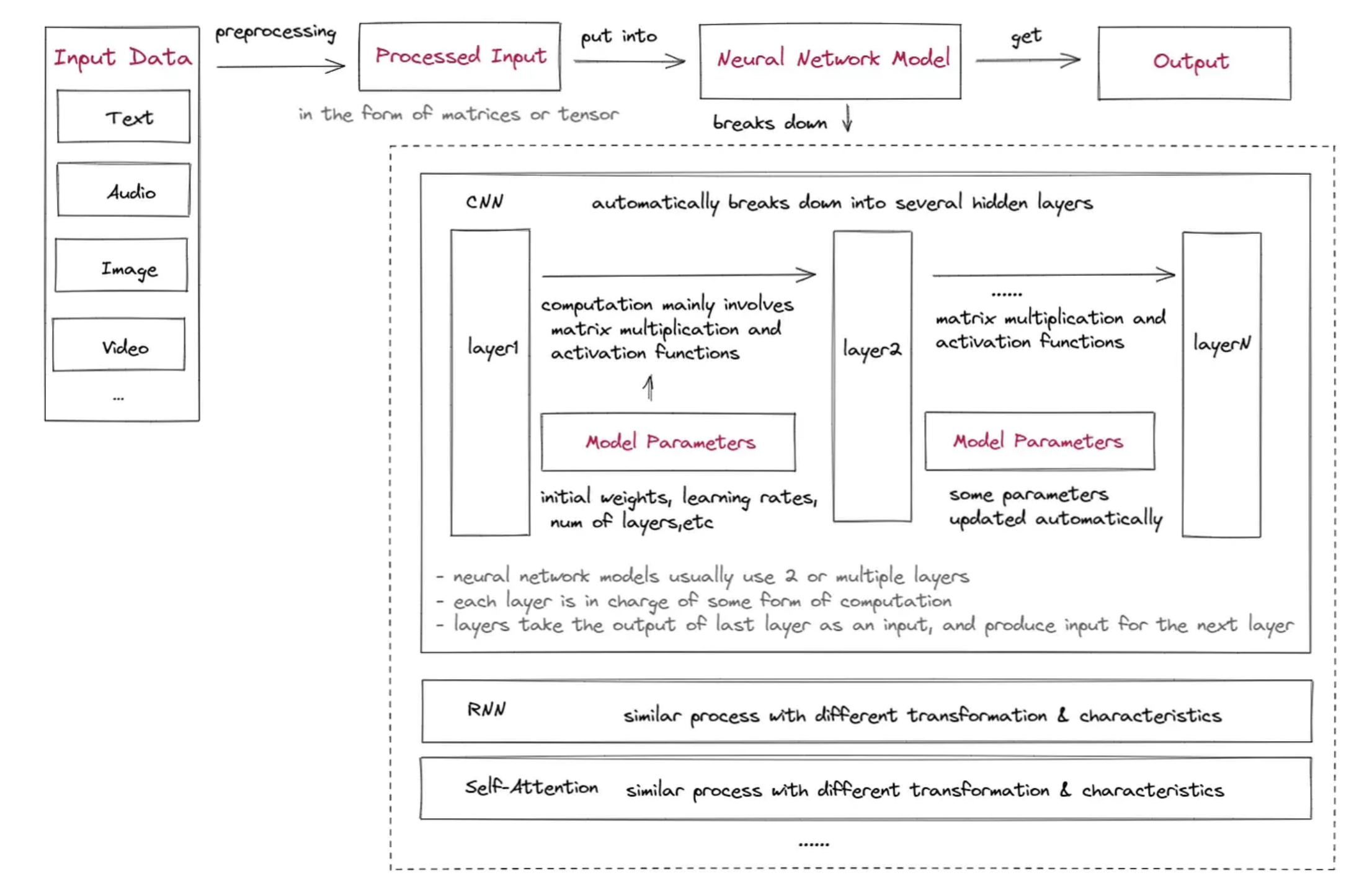 Input Data

Text

Audio

Image

Video

...

preprocessing

Processed Input

in the form of matrices or tensor

put into

Neural Network Model

breaks down

get

Output

CNN automatically breaks down into several hidden layers

layer1

computation mainly involves matrix multiplication and activation functions

Model Parameters

initial weights, learning rates, num of layers,etc

layer2

......

matrix multiplication and activation functions

Model Parameters

some parameters updated automatically

layerN

- neural network models usually use 2 or multiple layers
- each layer is in charge of some form of computation
- layers take the output of last layer as an input, and produce input for the next layer

RNN similar process with different transformation & characteristics

Self-Attention similar process with different transformation & characteristics

......